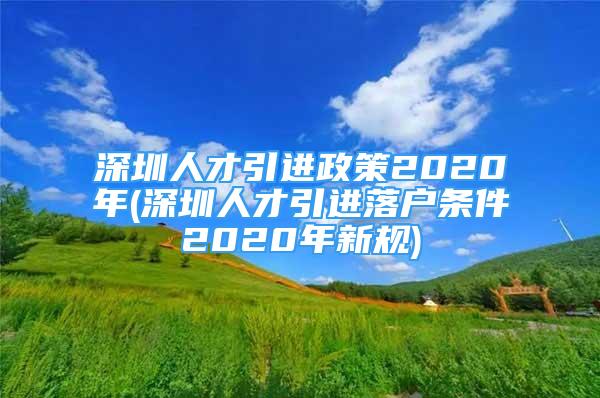 深圳人才引进政策2020年(深圳人才引进落户条件2020年新规)